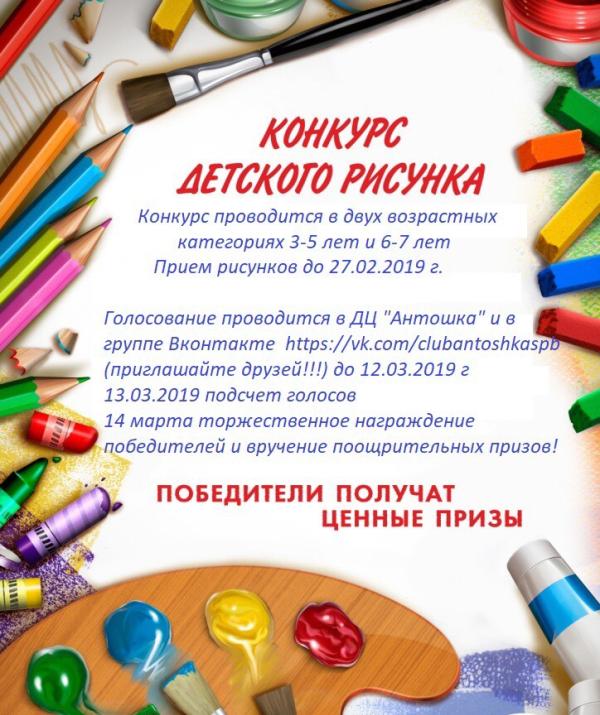 КОНКУРС
ДЕТСКОГО РИСУНКА

Конкурс проводится в двух возрастных категориях 3-5 лет и 6-7 лет
Прием рисунков до 27.02.2019 г.

Голосование проводится в ДЦ "Антошка" и в группе Вконтакте https://vk.com/clubantoshkaspb (приглашайте друзей!!!) до 12.03.2019 г
13.03.2019 подсчет голосов
14 марта торжественное награждение победителей и вручение поощрительных призов!

ПОБЕДИТЕЛИ ПОЛУЧАТ
ЦЕННЫЕ ПРИЗЫ